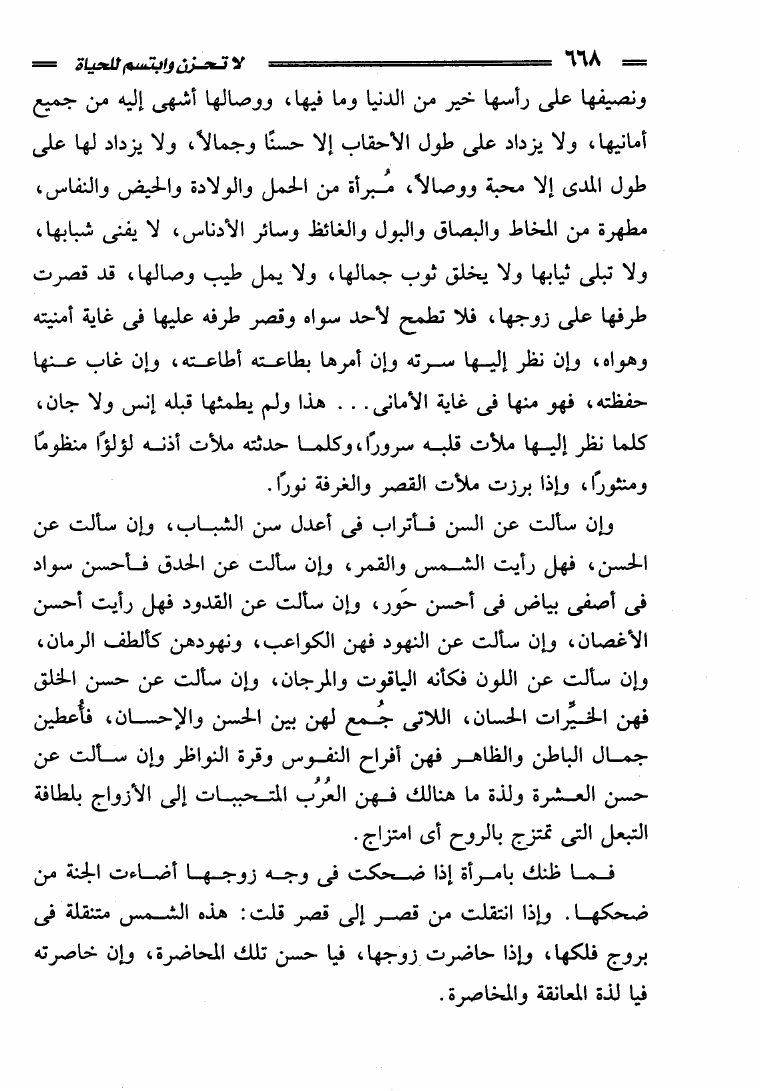 ٦٦٨ لا تحزن وابتسم للحياة

ونصيفها على رأسها خير من الدنيا وما فيها، ووصالها أشهى إليه من جميع أمانيها، ولا يزداد على طول الأحقاب إلا حسنًا وجمالاً، ولا يزداد لها على طول المدى إلا محبة ووصالاً، مُبرأة من الحمل والولادة والحيض والنفاس، مطهرة من المخاط والبصاق والبول والغائط وسائر الأدناس، لا يفنى شبابها، ولا تبلى ثيابها ولا يخلق ثوب جمالها، ولا يمل طيب وصالها، قد قصرت طرفها على زوجها، فلا تطمح لأحد سواه وقصر طرفه عليها فى غاية أمنيته وهواه، وإن نظر إليها سرته وإن أمرها بطاعته أطاعته، وإن غاب عنها حفظته، فهو منها فى غاية الأمانى... هذا ولم يطمثها قبله إنس ولا جان، كلما نظر إليها ملأت قلبه سرورًا، وكلما حدثته ملأت أذنه لؤلؤًا منظومًا ومنثورًا، وإذا برزت ملأت القصر والغرفة نورًا.

وإن سألت عن السن فأتراب فى أعدل سن الشباب، وإن سألت عن الحسن، فهل رأيت الشمس والقمر، وإن سألت عن الحدق فأحسن سواد فى أصفى بياض فى أحسن حَور، وإن سألت عن القدود فهل رأيت أحسن الأغصان، وإن سألت عن النهود فهن الكواعب، ونهودهن كألطف الرمان، وإن سألت عن اللون فكأنه الياقوت والمرجان، وإن سألت عن حسن الخلق فهن الخيِّرات الحسان، اللاتى جُمع لهن بين الحسن والإحسان، فأُعطين جمال الباطن والظاهر فهن أفراح النفوس وقرة النواظر وإن سألت عن حسن العشرة ولذة ما هنالك فهن العُرُب المتحببات إلى الأزواج بلطافة التبعل التى تمتزج بالروح أى امتزاج.

فما ظنك بامرأة إذا ضحكت فى وجه زوجها أضاءت الجنة من ضحكها. وإذا انتقلت من قصر إلى قصر قلت: هذه الشمس متنقلة فى بروج فلكها، وإذا حاضرت زوجها، فيا حسن تلك المحاضرة، وإن خاصرته فيا لذة المعانقة والمخاصرة.